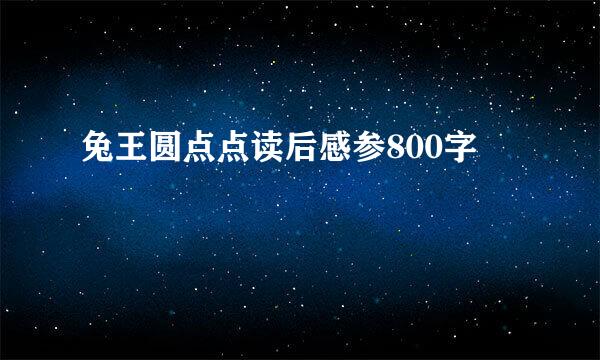 兔王圆点点读后感参800字